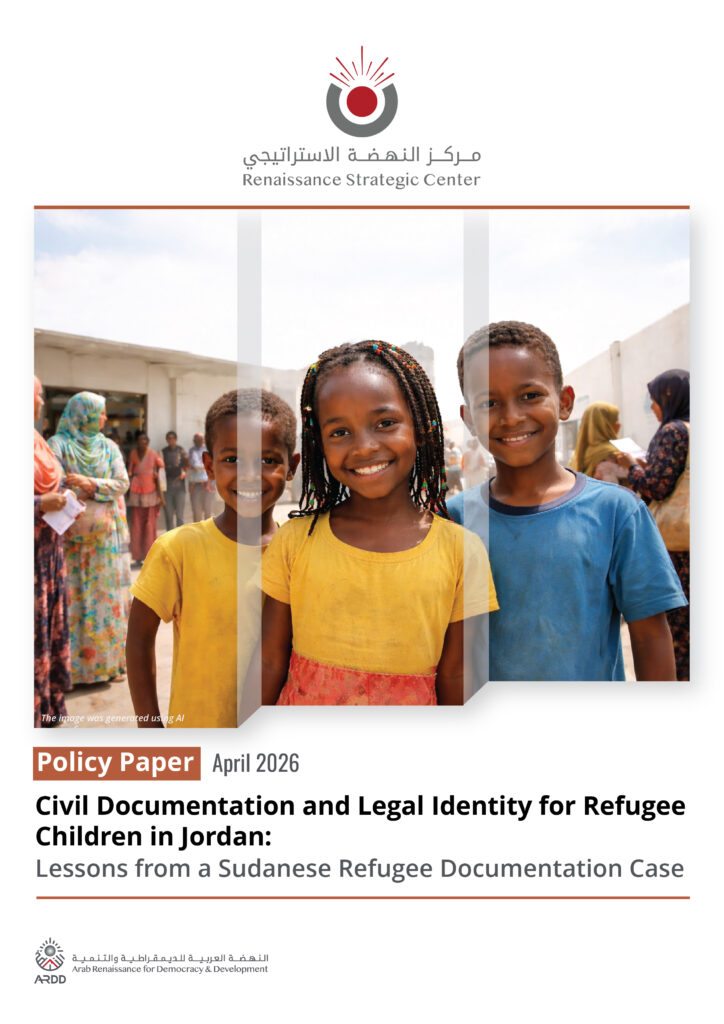 مركز النهضة الاستراتيجي
Renaissance Strategic Center

The image was generated using AI

Policy Paper April 2026

Civil Documentation and Legal Identity for Refugee Children in Jordan:
Lessons from a Sudanese Refugee Documentation Case

ARDD
النهضة العربية للديمقراطية والتنمية
Arab Renaissance for Democracy & Development